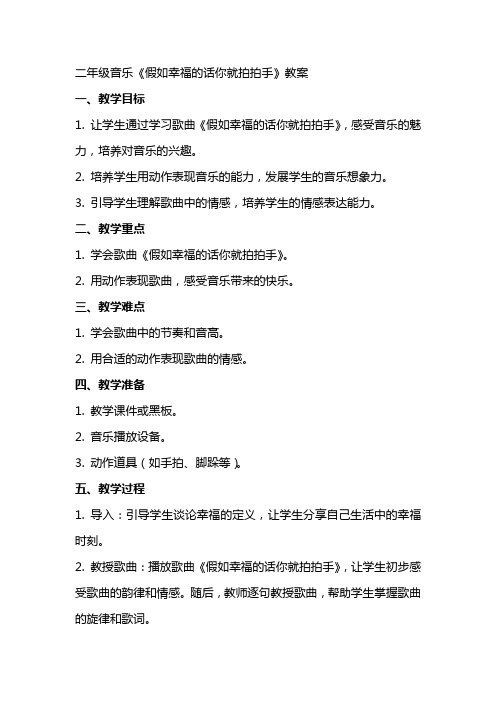 二年级音乐《假如幸福的话你就拍拍手》教案

一、教学目标

1. 让学生通过学习歌曲《假如幸福的话你就拍拍手》，感受音乐的魅力，培养对音乐的兴趣。

2. 培养学生用动作表现音乐的能力，发展学生的音乐想象力。

3. 引导学生理解歌曲中的情感，培养学生的情感表达能力。

二、教学重点

1. 学会歌曲《假如幸福的话你就拍拍手》。

2. 用动作表现歌曲，感受音乐带来的快乐。

三、教学难点

1. 学会歌曲中的节奏和音高。

2. 用合适的动作表现歌曲的情感。

四、教学准备

1. 教学课件或黑板。

2. 音乐播放设备。

3. 动作道具（如手拍、脚踩等）。

五、教学过程

1. 导入：引导学生谈论幸福的定义，让学生分享自己生活中的幸福时刻。

2. 教授歌曲：播放歌曲《假如幸福的话你就拍拍手》，让学生初步感受歌曲的韵律和情感。随后，教师逐句教授歌曲，帮助学生掌握歌曲的旋律和歌词。